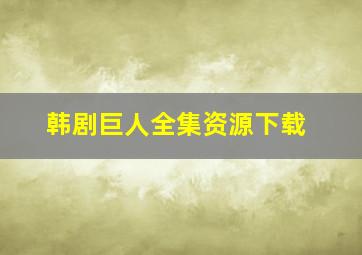 韩剧巨人全集资源下载